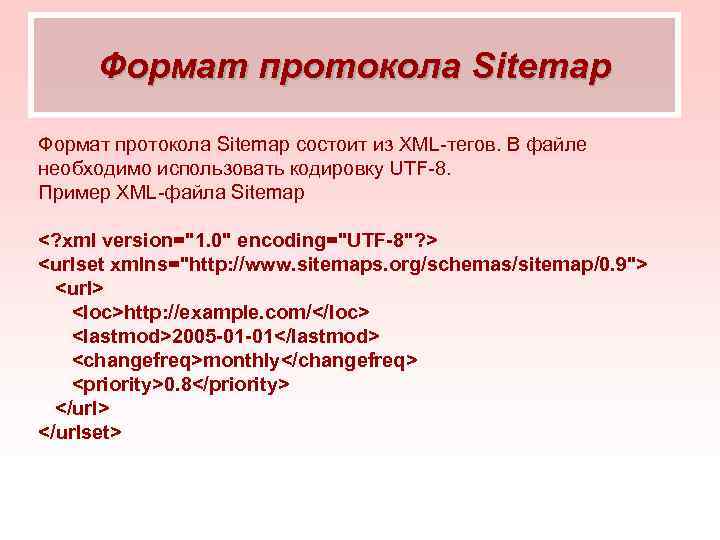 Формат протокола Sitemap

Формат протокола Sitemap состоит из XML-тегов. В файле необходимо использовать кодировку UTF-8.
Пример XML-файла Sitemap

<?xml version="1.0" encoding="UTF-8"?>
<urlset xmlns="http://www.sitemaps.org/schemas/sitemap/0.9">
<url>
<loc>http://example.com/</loc>
<lastmod>2005-01-01</lastmod>
<changefreq>monthly</changefreq>
<priority>0.8</priority>
</url>
</urlset>